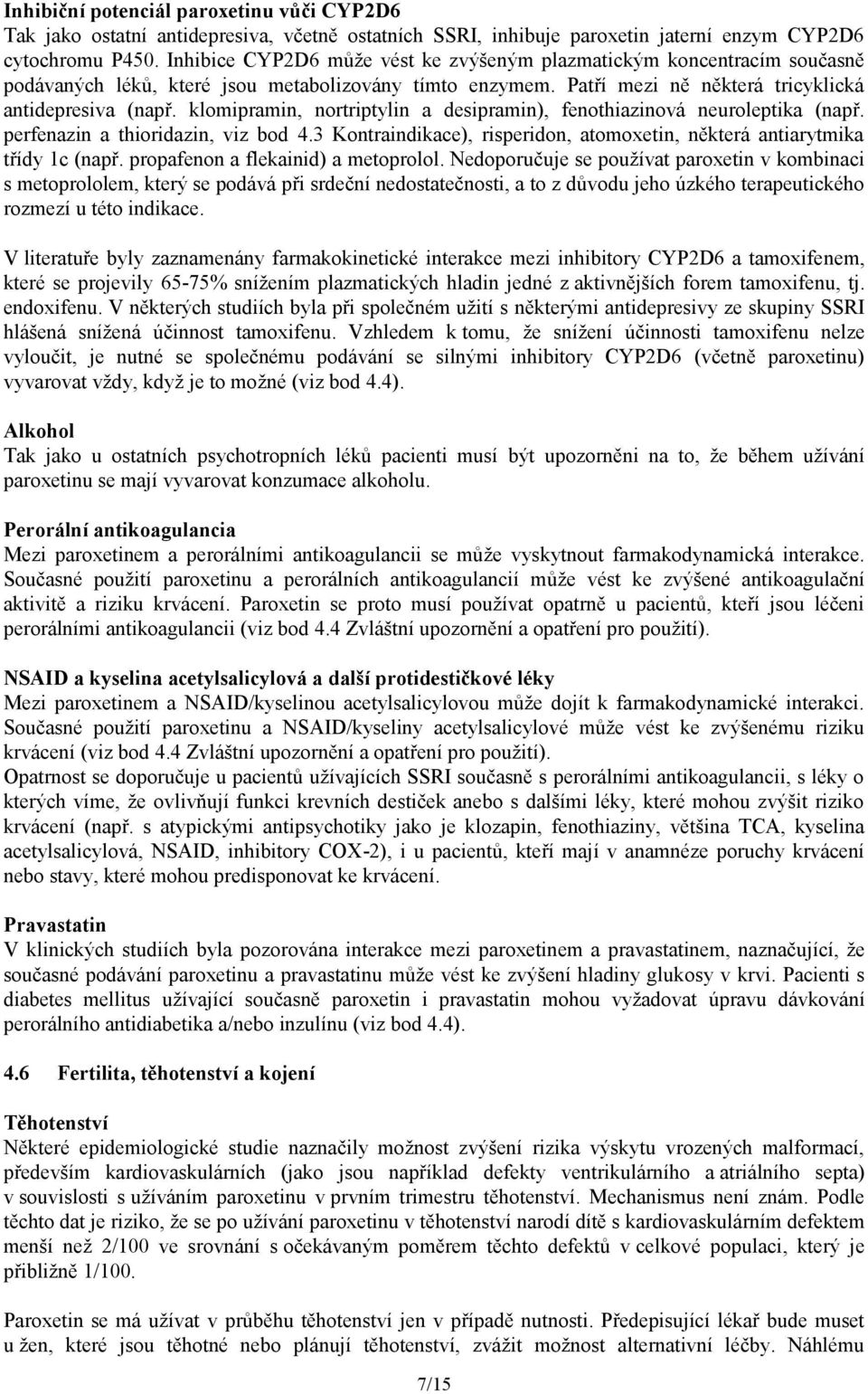 Inhibiční potenciál paroxetinu vůči CYP2D6
Tak jako ostatní antidepresiva, včetně ostatních SSRI, inhibuje paroxetin jaterní enzym CYP2D6 cytochromu P450. Inhibice CYP2D6 může vést ke zvýšeným plazmatickým koncentracím současně podávaných léků, které jsou metabolizovány tímto enzymem. Patří mezi ně některá tricyklická antidepresiva (např. klomipramin, nortriptylin a desipramin), fenothiazinová neuroleptika (např. perfenazin a thioridazin, viz bod 4.3 Kontraindikace), risperidon, atomoxetin, některá antiarytmika třídy 1c (např. propafenon a flekainid) a metoprolol. Nedoporučuje se používat paroxetin v kombinaci s metoprololem, který se podává při srdeční nedostatečnosti, a to z důvodu jeho úzkého terapeutického rozmezí u této indikace.

V literatuře byly zaznamenány farmakokinetické interakce mezi inhibitory CYP2D6 a tamoxifenem, které se projevily 65-75% snížením plazmatických hladin jedné z aktivnějších forem tamoxifenu, tj. endoxifenu. V některých studiích byla při společném užití s některými antidepresivy ze skupiny SSRI hlášená snížená účinnost tamoxifenu. Vzhledem k tomu, že snížení účinnosti tamoxifenu nelze vyloučit, je nutné se společnému podávání se silnými inhibitory CYP2D6 (včetně paroxetinu) vyvarovat vždy, když je to možné (viz bod 4.4).

Alkohol
Tak jako u ostatních psychotropních léků pacienti musí být upozorněni na to, že během užívání paroxetinu se mají vyvarovat konzumace alkoholu.

Perorální antikoagulancia
Mezi paroxetinem a perorálními antikoagulancii se může vyskytnout farmakodynamická interakce. Současné použití paroxetinu a perorálních antikoagulancií může vést ke zvýšené antikoagulační aktivitě a riziku krvácení. Paroxetin se proto musí používat opatrně u pacientů, kteří jsou léčeni perorálními antikoagulancii (viz bod 4.4 Zvláštní upozornění a opatření pro použití).

NSAID a kyselina acetylsalicylová a další protidestičkové léky
Mezi paroxetinem a NSAID/kyselinou acetylsalicylovou může dojít k farmakodynamické interakci. Současné použití paroxetinu a NSAID/kyseliny acetylsalicylové může vést ke zvýšenému riziku krvácení (viz bod 4.4 Zvláštní upozornění a opatření pro použití).
Opatrnost se doporučuje u pacientů užívajících SSRI současně s perorálními antikoagulancii, s léky o kterých víme, že ovlivňují funkci krevních destiček anebo s dalšími léky, které mohou zvýšit riziko krvácení (např. s atypickými antipsychotiky jako je klozapin, fenothiaziny, většina TCA, kyselina acetylsalicylová, NSAID, inhibitory COX-2), i u pacientů, kteří mají v anamnéze poruchy krvácení nebo stavy, které mohou predisponovat ke krvácení.

Pravastatin
V klinických studiích byla pozorována interakce mezi paroxetinem a pravastatinem, naznačující, že současné podávání paroxetinu a pravastatinu může vést ke zvýšení hladiny glukosy v krvi. Pacienti s diabetes mellitus užívající současně paroxetin i pravastatin mohou vyžadovat úpravu dávkování perorálního antidiabetika a/nebo inzulínu (viz bod 4.4).

4.6 Fertilita, těhotenství a kojení

Těhotenství
Některé epidemiologické studie naznačily možnost zvýšení rizika výskytu vrozených malformací, především kardiovaskulárních (jako jsou například defekty ventrikulárního a atriálního septa) v souvislosti s užíváním paroxetinu v prvním trimestru těhotenství. Mechanismus není znám. Podle těchto dat je riziko, že se po užívání paroxetinu v těhotenství narodí dítě s kardiovaskulárním defektem menší než 2/100 ve srovnání s očekávaným poměrem těchto defektů v celkové populaci, který je přibližně 1/100.

Paroxetin se má užívat v průběhu těhotenství jen v případě nutnosti. Předepisující lékař bude muset u žen, které jsou těhotné nebo plánují těhotenství, zvážit možnost alternativní léčby. Náhlému

7/15